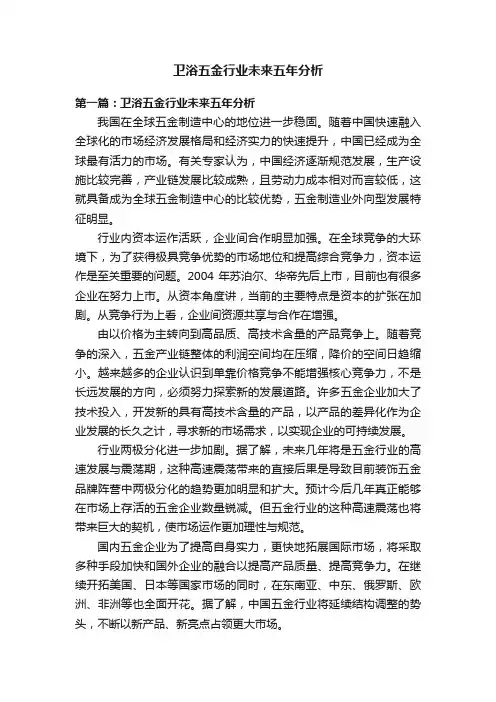 卫浴五金行业未来五年分析

第一篇：卫浴五金行业未来五年分析

我国在全球五金制造中心的地位进一步稳固。随着中国快速融入全球化的市场经济发展格局和经济实力的快速提升，中国已经成为全球最有活力的市场。有关专家认为，中国经济逐渐规范发展，生产设施比较完善，产业链发展比较成熟，且劳动力成本相对而言较低，这就具备成为全球五金制造中心的比较优势，五金制造业外向型发展特征明显。

行业内资本运作活跃，企业间合作明显加强。在全球竞争的大环境下，为了获得极具竞争优势的市场地位和提高综合竞争力，资本运作是至关重要的问题。2004 年苏泊尔、华帝先后上市，目前也有很多企业在努力上市。从资本角度讲，当前的主要特点是资本的扩张在加剧。从竞争行为上看，企业间资源共享与合作在增强。

由以价格为主转向到高品质、高技术含量的产品竞争上。随着竞争的深入，五金产业链整体的利润空间均在压缩，降价的空间日趋缩小。越来越多的企业认识到单靠价格竞争不能增强核心竞争力，不是长远发展的方向，必须努力探索新的发展道路。许多五金企业加大了技术投入，开发新的具有高技术含量的产品，以产品的差异化作为企业发展的长久之计，寻求新的市场需求，以实现企业的可持续发展。

行业两极分化进一步加剧。据了解，未来几年将是五金行业的高速发展与震荡期，这种高速震荡带来的直接后果是导致目前装饰五金品牌阵营中两极分化的趋势更加明显和扩大。预计今后几年真正能够在市场上存活的五金企业数量锐减。但五金行业的这种高速震荡也将带来巨大的契机，使市场运作更加理性与规范。

国内五金企业为了提高自身实力，更快地拓展国际市场，将采取多种手段加快和国外企业的融合以提高产品质量、提高竞争力。在继续开拓美国、日本等国家市场的同时，在东南亚、中东、俄罗斯、欧洲、非洲等也全面开花。据了解，中国五金行业将延续结构调整的势头，不断以新产品、新亮点占领更大市场。